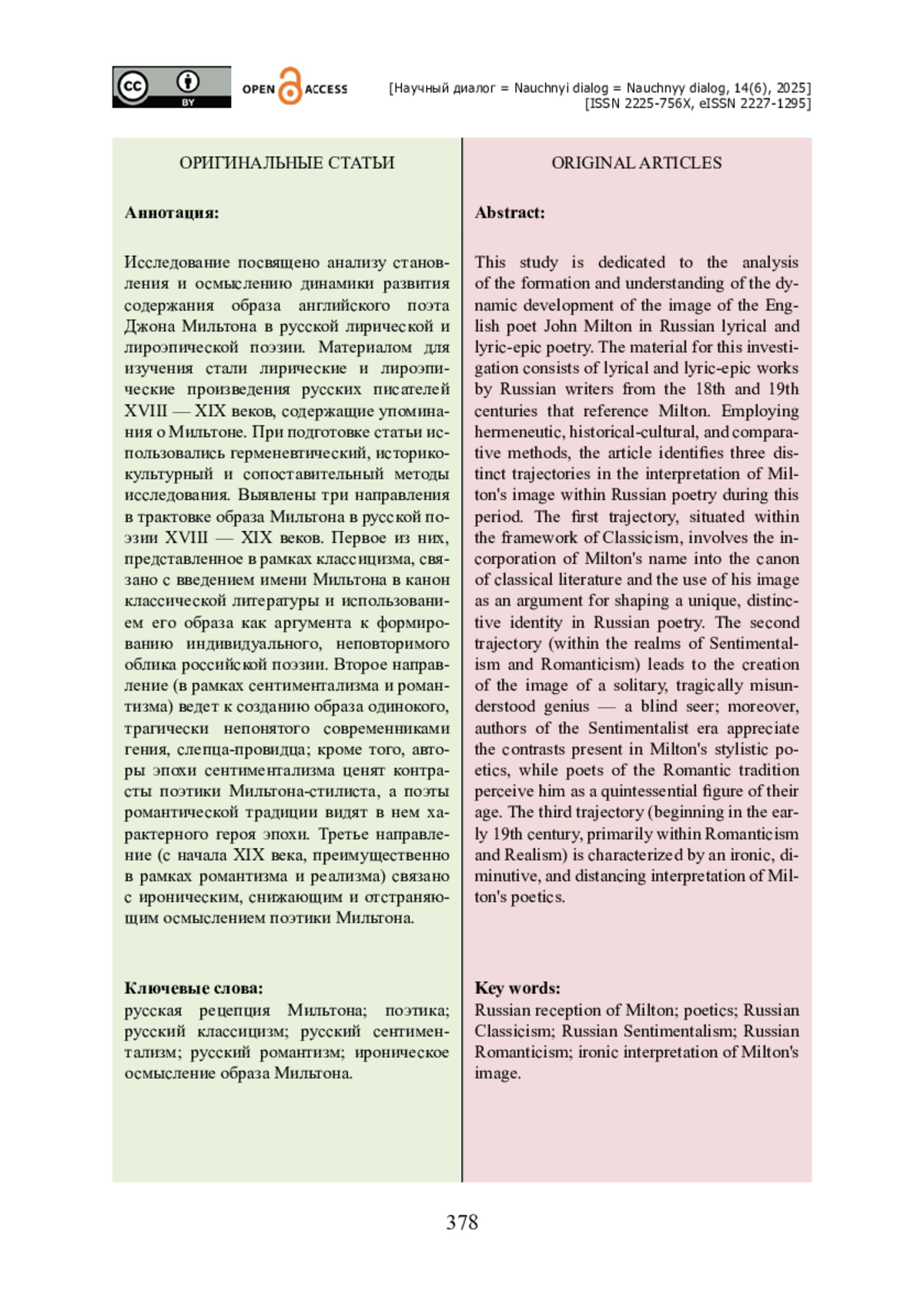 cc BY OPEN ACCESS

[Научный диалог = Nauchnyi dialog = Nauchnyy dialog, 14(6), 2025]
[ISSN 2225-756X, eISSN 2227-1295]

ОРИГИНАЛЬНЫЕ СТАТЬИ

Аннотация:

Исследование посвящено анализу становления и осмыслению динамики развития содержания образа английского поэта Джона Мильтона в русской лирической и лироэпической поэзии. Материалом для изучения стали лирические и лироэпические произведения русских писателей XVIII — XIX веков, содержащие упоминания о Мильтоне. При подготовке статьи использовались герменевтический, историко-культурный и сопоставительный методы исследования. Выявлены три направления в трактовке образа Мильтона в русской поэзии XVIII — XIX веков. Первое из них, представленное в рамках классицизма, связано с введением имени Мильтона в канон классической литературы и использованием его образа как аргумента к формированию индивидуального, неповторимого облика российской поэзии. Второе направление (в рамках сентиментализма и романтизма) ведет к созданию образа одинокого, трагически непонятого современниками гения, слепца-провидца; кроме того, авторы эпохи сентиментализма ценят контрасты поэтики Мильтона-стилиста, а поэты романтической традиции видят в нем характерного героя эпохи. Третье направление (с начала XIX века, преимущественно в рамках романтизма и реализма) связано с ироническим, снижающим и отстраняющим осмыслением поэтики Мильтона.

Ключевые слова:
русская рецепция Мильтона; поэтика; русский классицизм; русский сентиментализм; русский романтизм; ироническое осмысление образа Мильтона.

ORIGINAL ARTICLES

Abstract:

This study is dedicated to the analysis of the formation and understanding of the dynamic development of the image of the English poet John Milton in Russian lyrical and lyric-epic poetry. The material for this investigation consists of lyrical and lyric-epic works by Russian writers from the 18th and 19th centuries that reference Milton. Employing hermeneutic, historical-cultural, and comparative methods, the article identifies three distinct trajectories in the interpretation of Milton's image within Russian poetry during this period. The first trajectory, situated within the framework of Classicism, involves the incorporation of Milton's name into the canon of classical literature and the use of his image as an argument for shaping a unique, distinctive identity in Russian poetry. The second trajectory (within the realms of Sentimentalism and Romanticism) leads to the creation of the image of a solitary, tragically misunderstood genius — a blind seer; moreover, authors of the Sentimentalist era appreciate the contrasts present in Milton's stylistic poetics, while poets of the Romantic tradition perceive him as a quintessential figure of their age. The third trajectory (beginning in the early 19th century, primarily within Romanticism and Realism) is characterized by an ironic, diminutive, and distancing interpretation of Milton's poetics.

Key words:
Russian reception of Milton; poetics; Russian Classicism; Russian Sentimentalism; Russian Romanticism; ironic interpretation of Milton's image.

378